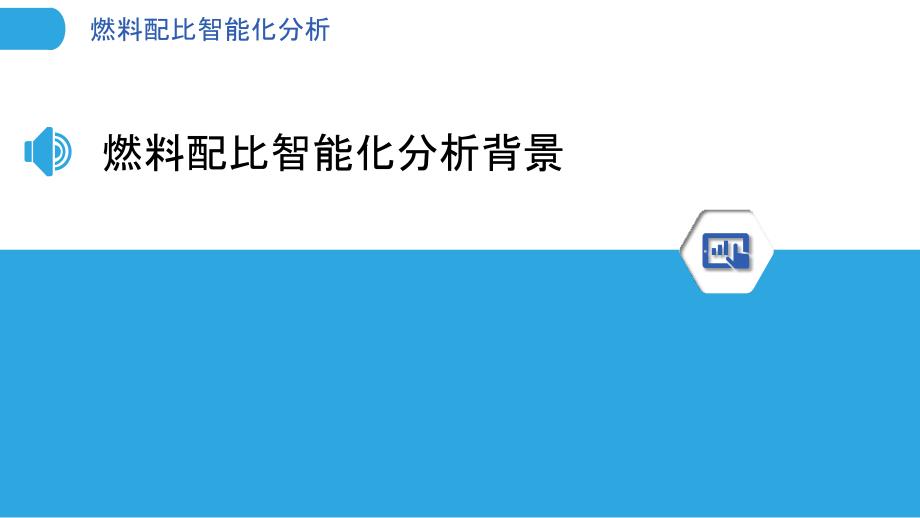 燃料配比智能化分析

燃料配比智能化分析背景